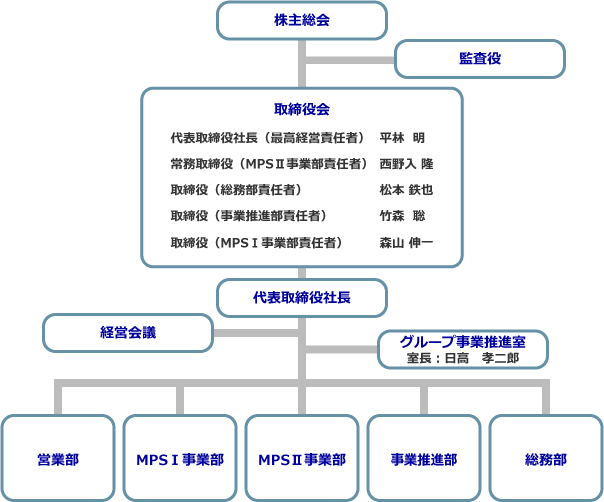 株主総会

監査役

取締役会

代表取締役社長（最高経営責任者）　平林　明
常務取締役（MPSⅡ事業部責任者）　西野入 隆
取締役（総務部責任者）　松本 鉄也
取締役（事業推進部責任者）　竹森　聡
取締役（MPSⅠ事業部責任者）　森山 伸一

代表取締役社長

経営会議

グループ事業推進室
室長：日高　孝二郎

営業部

MPSⅠ事業部

MPSⅡ事業部

事業推進部

総務部